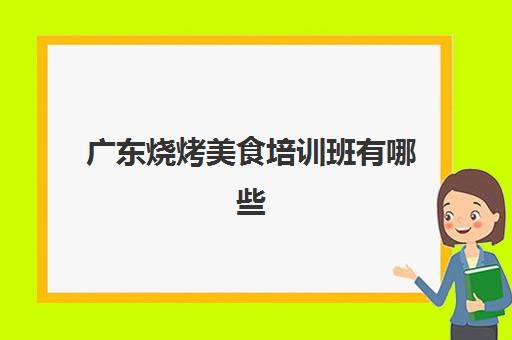 广东烧烤美食培训班有哪些